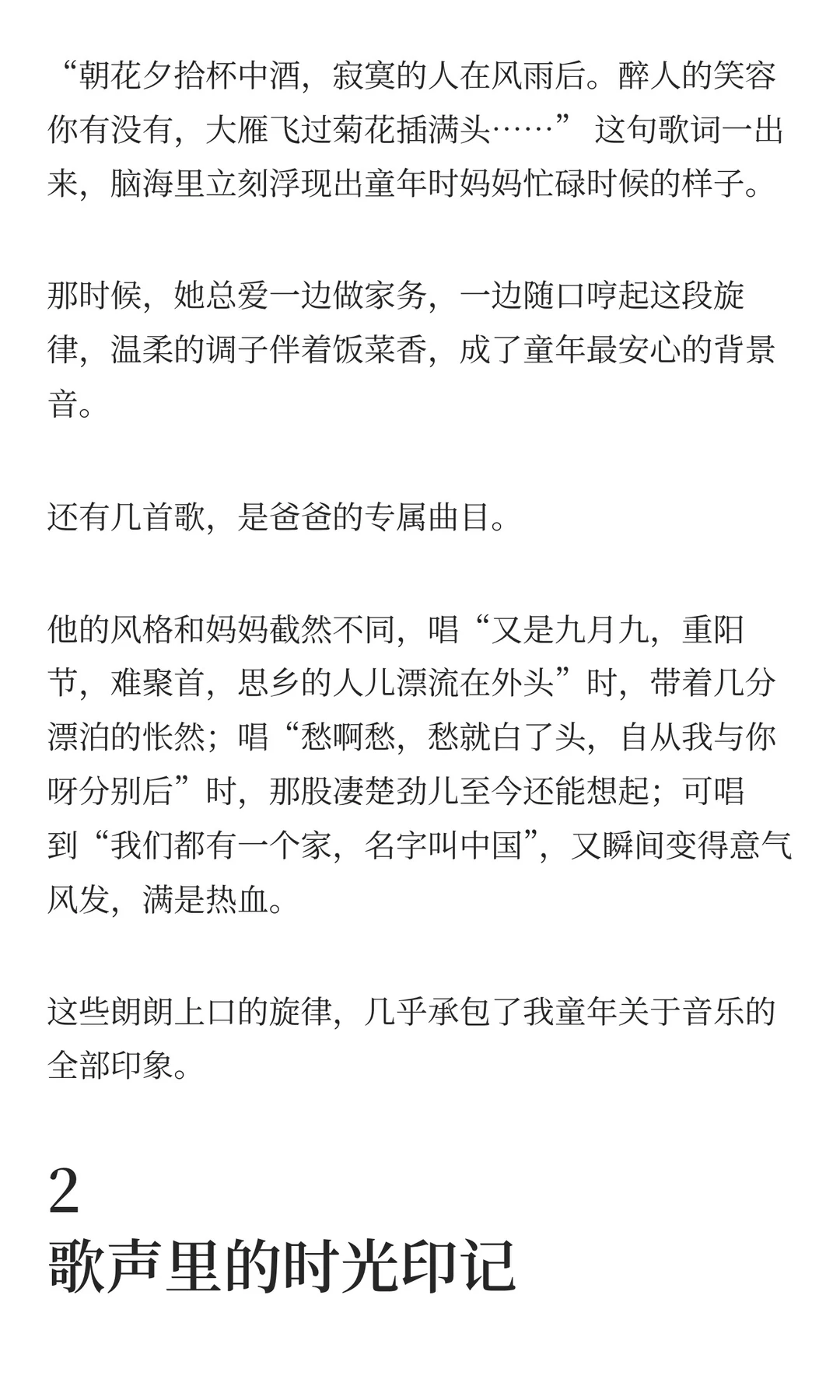 “朝花夕拾杯中酒，寂寞的人在风雨后。醉人的笑容你有没有，大雁飞过菊花插满头……” 这句歌词一出来，脑海里立刻浮现出童年时妈妈忙碌时候的样子。

那时候，她总爱一边做家务，一边随口哼起这段旋律，温柔的调子伴着饭菜香，成了童年最安心的背景音。

还有几首歌，是爸爸的专属曲目。

他的风格和妈妈截然不同，唱“又是九月九，重阳节，难聚首，思乡的人儿漂流在外头”时，带着几分漂泊的怅然；唱“愁啊愁，愁就白了头，自从我与你呀分别后”时，那股凄楚劲儿至今还能想起；可唱到“我们都有一个家，名字叫中国”，又瞬间变得意气风发，满是热血。

这些朗朗上口的旋律，几乎承包了我童年关于音乐的全部印象。

2
歌声里的时光印记